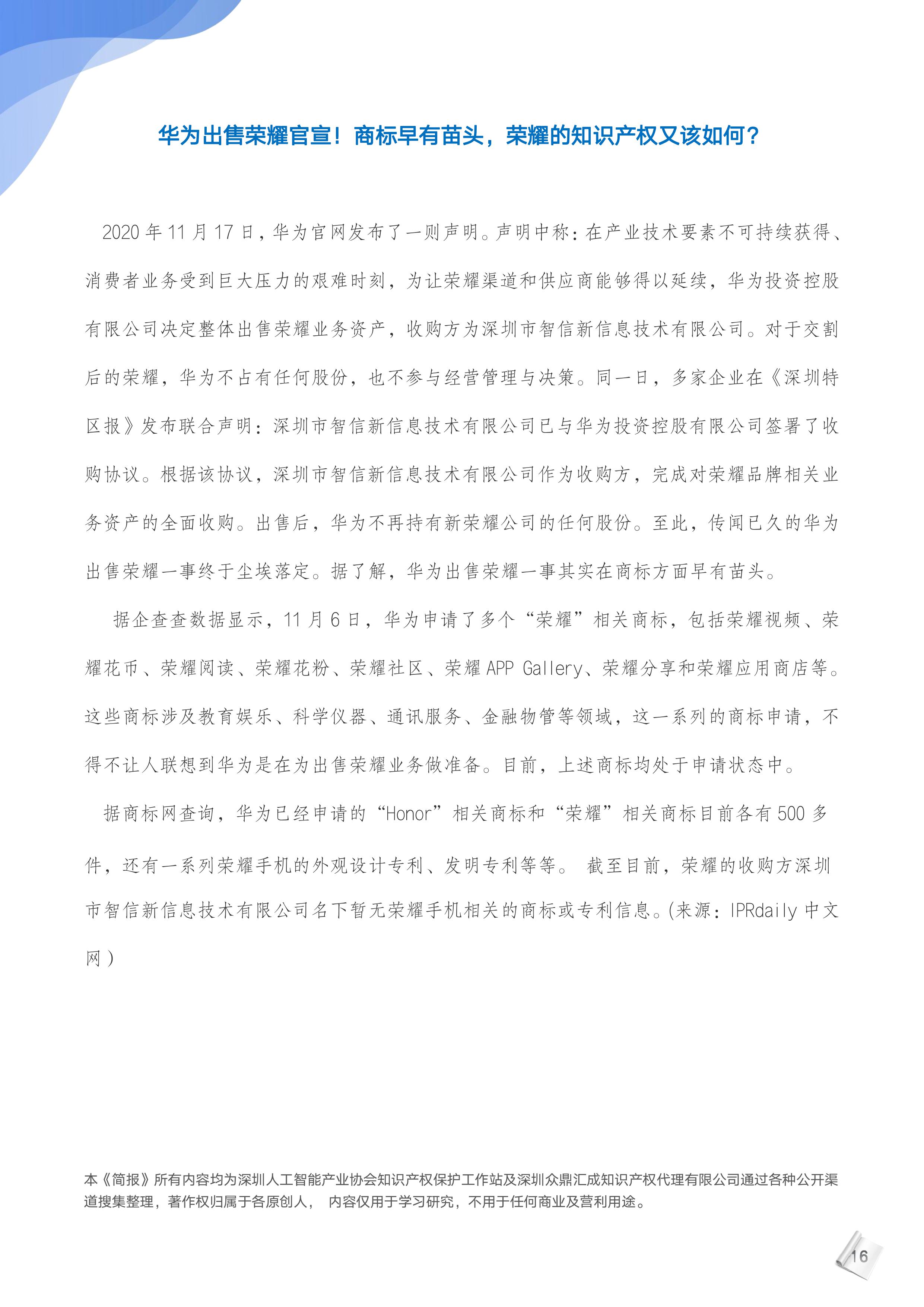 华为出售荣耀官宣！商标早有苗头，荣耀的知识产权又该如何？

2020 年 11 月 17 日，华为官网发布了一则声明。声明中称：在产业技术要素不可持续获得、消费者业务受到巨大压力的艰难时刻，为让荣耀渠道和供应商能够得以延续，华为投资控股有限公司决定整体出售荣耀业务资产，收购方为深圳市智信新信息技术有限公司。对于交割后的荣耀，华为不占有任何股份，也不参与经营管理与决策。同一日，多家企业在《深圳特区报》发布联合声明：深圳市智信新信息技术有限公司已与华为投资控股有限公司签署了收购协议。根据该协议，深圳市智信新信息技术有限公司作为收购方，完成对荣耀品牌相关业务资产的全面收购。出售后，华为不再持有新荣耀公司的任何股份。至此，传闻已久的华为出售荣耀一事终于尘埃落定。据了解，华为出售荣耀一事其实在商标方面早有苗头。

据企查查数据显示，11 月 6 日，华为申请了多个“荣耀”相关商标，包括荣耀视频、荣耀花币、荣耀阅读、荣耀花粉、荣耀社区、荣耀 APP Gallery、荣耀分享和荣耀应用商店等。这些商标涉及教育娱乐、科学仪器、通讯服务、金融物管等领域，这一系列的商标申请，不得不让人联想到华为是在为出售荣耀业务做准备。目前，上述商标均处于申请状态中。

据商标网查询，华为已经申请的“Honor”相关商标和“荣耀”相关商标目前各有 500 多件，还有一系列荣耀手机的外观设计专利、发明专利等等。 截至目前，荣耀的收购方深圳市智信新信息技术有限公司名下暂无荣耀手机相关的商标或专利信息。(来源：IPRdaily 中文网)

本《简报》所有内容均为深圳人工智能产业协会知识产权保护工作站及深圳众鼎汇成知识产权代理有限公司通过各种公开渠道搜集整理，著作权归属于各原创人， 内容仅用于学习研究，不用于任何商业及营利用途。

16